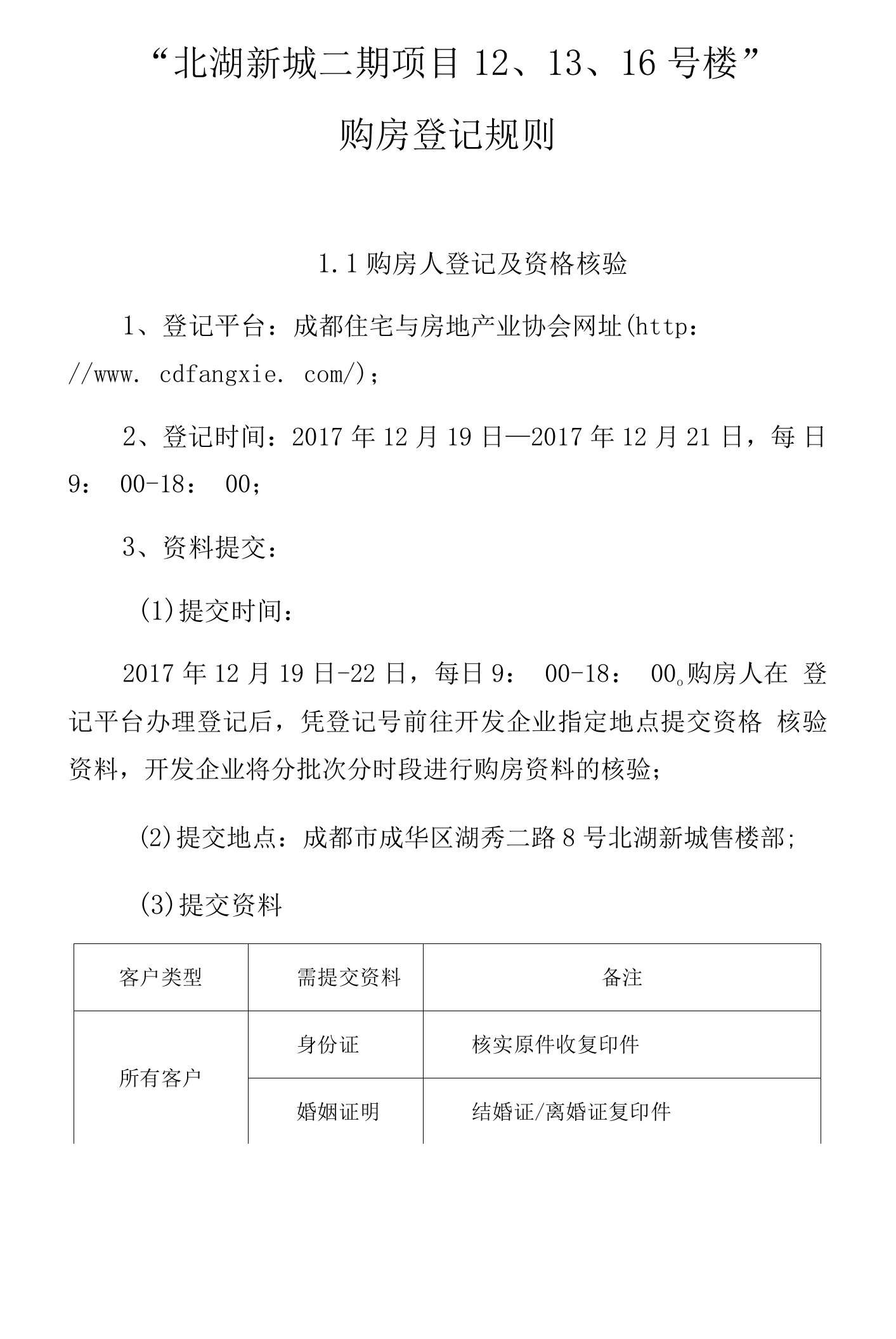 “北湖新城二期项目 12、13、16 号楼”

购房登记规则

1.1 购房人登记及资格核验

1、登记平台：成都住宅与房地产业协会网址(http：//www. cdfangxie. com/)；

2、登记时间：2017 年 12 月 19 日—2017 年 12 月 21 日，每日 9： 00-18： 00；

3、资料提交：

(1)提交时间：

2017 年 12 月 19 日-22 日，每日 9： 00-18： 00。购房人在 登记平台办理登记后，凭登记号前往开发企业指定地点提交资格 核验资料，开发企业将分批次分时段进行购房资料的核验；

(2)提交地点：成都市成华区湖秀二路 8 号北湖新城售楼部;

(3)提交资料

| 客户类型 | 需提交资料 | 备注 |
|---|---|---|
| 所有客户 | 身份证 | 核实原件收复印件 |
| | 婚姻证明 | 结婚证/离婚证复印件 |